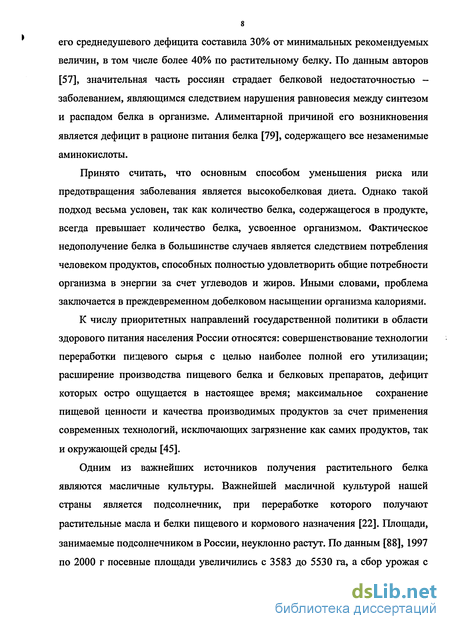 8

его среднедушевого дефицита составила 30% от минимальных рекомендуемых величин, в том числе более 40% по растительному белку. По данным авторов [57], значительная часть россиян страдает белковой недостаточностью – заболеванием, являющимся следствием нарушения равновесия между синтезом и распадом белка в организме. Алиментарной причиной его возникновения является дефицит в рационе питания белка [79], содержащего все незаменимые аминокислоты.

Принято считать, что основным способом уменьшения риска или предотвращения заболевания является высокобелковая диета. Однако такой подход весьма условен, так как количество белка, содержащегося в продукте, всегда превышает количество белка, усвоенное организмом. Фактическое недополучение белка в большинстве случаев является следствием потребления человеком продуктов, способных полностью удовлетворить общие потребности организма в энергии за счет углеводов и жиров. Иными словами, проблема заключается в преждевременном добелковом насыщении организма калориями.

К числу приоритетных направлений государственной политики в области здорового питания населения России относятся: совершенствование технологии переработки пищевого сырья с целью наиболее полной его утилизации; расширение производства пищевого белка и белковых препаратов, дефицит которых остро ощущается в настоящее время; максимальное сохранение пищевой ценности и качества производимых продуктов за счет применения современных технологий, исключающих загрязнение как самих продуктов, так и окружающей среды [45].

Одним из важнейших источников получения растительного белка являются масличные культуры. Важнейшей масличной культурой нашей страны является подсолнечник, при переработке которого получают растительные масла и белки пищевого и кормового назначения [22]. Площади, занимаемые подсолнечником в России, неуклонно растут. По данным [88], 1997 по 2000 г посевные площади увеличились с 3583 до 5530 га, а сбор урожая с

dsLib.net
библиотека диссертаций